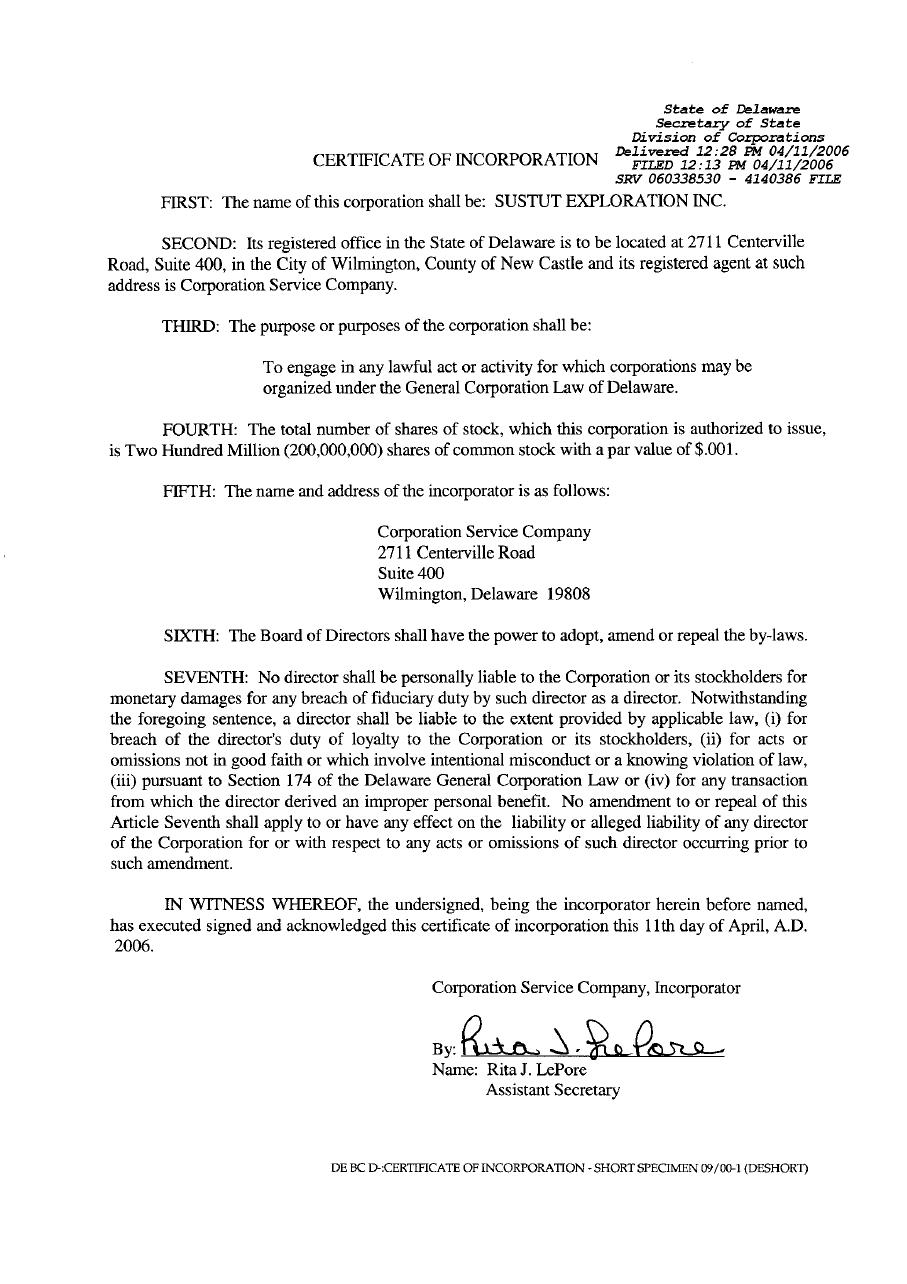 State of Delaware
Secretary of State
Division of Corporations
Delivered 12:28 PM 04/11/2006
FILED 12:13 PM 04/11/2006
SRV 060338530 - 4140386 FILE

CERTIFICATE OF INCORPORATION

FIRST: The name of this corporation shall be: SUSTUT EXPLORATION INC.

SECOND: Its registered office in the State of Delaware is to be located at 2711 Centerville Road, Suite 400, in the City of Wilmington, County of New Castle and its registered agent at such address is Corporation Service Company.

THIRD: The purpose or purposes of the corporation shall be:

To engage in any lawful act or activity for which corporations may be organized under the General Corporation Law of Delaware.

FOURTH: The total number of shares of stock, which this corporation is authorized to issue, is Two Hundred Million (200,000,000) shares of common stock with a par value of $.001.

FIFTH: The name and address of the incorporator is as follows:

Corporation Service Company
2711 Centerville Road
Suite 400
Wilmington, Delaware 19808

SIXTH: The Board of Directors shall have the power to adopt, amend or repeal the by-laws.

SEVENTH: No director shall be personally liable to the Corporation or its stockholders for monetary damages for any breach of fiduciary duty by such director as a director. Notwithstanding the foregoing sentence, a director shall be liable to the extent provided by applicable law, (i) for breach of the director's duty of loyalty to the Corporation or its stockholders, (ii) for acts or omissions not in good faith or which involve intentional misconduct or a knowing violation of law, (iii) pursuant to Section 174 of the Delaware General Corporation Law or (iv) for any transaction from which the director derived an improper personal benefit. No amendment to or repeal of this Article Seventh shall apply to or have any effect on the liability or alleged liability of any director of the Corporation for or with respect to any acts or omissions of such director occurring prior to such amendment.

IN WITNESS WHEREOF, the undersigned, being the incorporator herein before named, has executed signed and acknowledged this certificate of incorporation this 11th day of April, A.D. 2006.

Corporation Service Company, Incorporator

By: Rita J. LePore
Name: Rita J. LePore
Assistant Secretary

DE BC D-:CERTIFICATE OF INCORPORATION - SHORT SPECIMEN 09/00-1 (DESHORT)